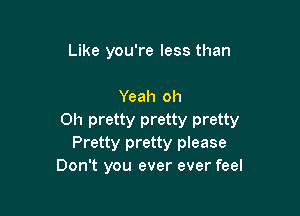 Like you're less than

Yeah oh
Oh pretty pretty pretty
Pretty pretty please
Don't you ever ever feel